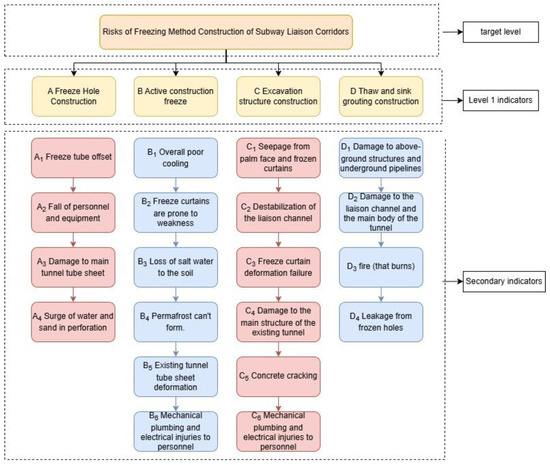 Risks of Freezing Method Construction of Subway Liaison Corridors

target level

A Freeze Hole Construction

B Active construction freeze

C Excavation structure construction

D Thaw and sink grouting construction

Level 1 indicators

$A_1$ Freeze tube offset

$A_2$ Fall of personnel and equipment

$A_3$ Damage to main tunnel tube sheet

$A_4$ Surge of water and sand in perforation

$B_1$ Overall poor cooling

$B_2$ Freeze curtains are prone to weakness

$B_3$ Loss of salt water to the soil

$B_4$ Permafrost can't form.

$B_5$ Existing tunnel tube sheet deformation

$B_6$ Mechanical plumbing and electrical injuries to personnel

$C_1$ Seepage from palm face and frozen curtains

$C_2$ Destabilization of the liaison channel

$C_3$ Freeze curtain deformation failure

$C_4$ Damage to the main structure of the existing tunnel

$C_5$ Concrete cracking

$C_6$ Mechanical plumbing and electrical injuries to personnel

$D_1$ Damage to above-ground structures and underground pipelines

$D_2$ Damage to the liaison channel and the main body of the tunnel

$D_3$ fire (that burns)

$D_4$ Leakage from frozen holes

Secondary indicators